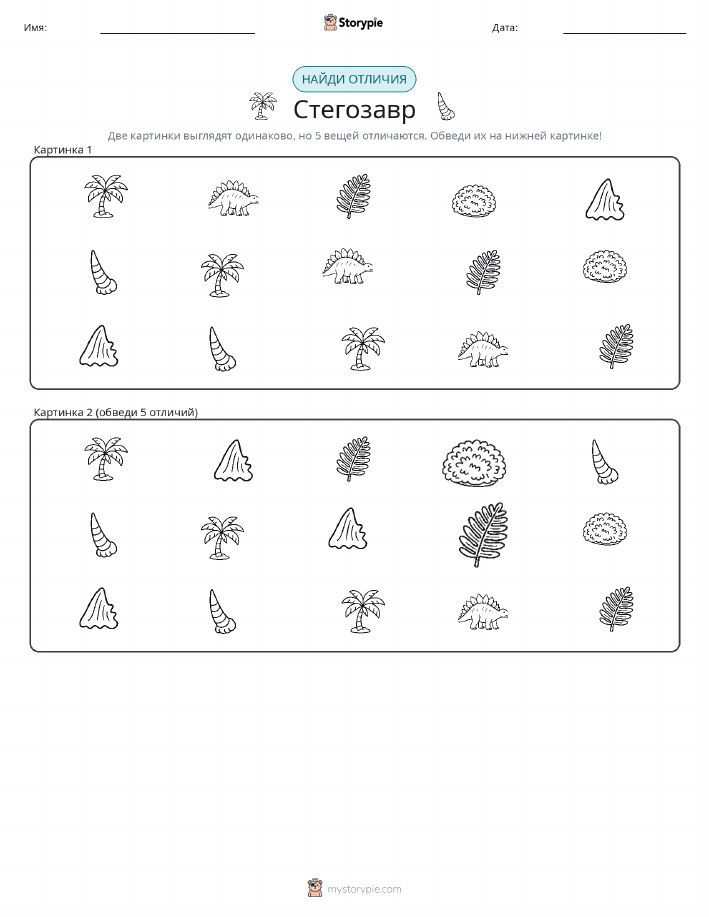 Имя: Storypie Дата:

НАЙДИ ОТЛИЧИЯ

Стегозавр

Две картинки выглядят одинаково, но 5 вещей отличаются. Обведи их на нижней картинке!

Картинка 1

Картинка 2 (обведи 5 отличий)

mystorypie.com